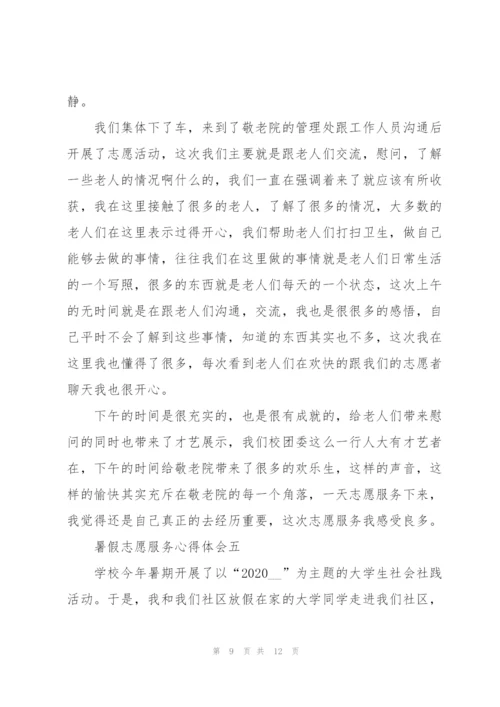 静。

我们集体下了车，来到了敬老院的管理处跟工作人员沟通后开展了志愿活动，这次我们主要就是跟老人们交流，慰问，了解一些老人的情况啊什么的，我们一直在强调着来了就应该有所收获，我在这里接触了很多的老人，了解了很多的情况，大多数的老人们在这里表示过得开心，我们帮助老人们打扫卫生，做自己能够去做的事情，往往我们在这里做的事情就是老人们日常生活的一个写照，很多的东西就是老人们每天的一个状态，这次上午的无时间就是在跟老人们沟通，交流，我也是很很多的感悟，自己平时不会了解到这些事情，知道的东西其实也不多，这次我在这里我也懂得了很多，每次看到老人们在欢快的跟我们的志愿者聊天我也很开心。

下午的时间是很充实的，也是很有成就的，给老人们带来慰问的同时也带来了才艺展示，我们校团委这么一行人大有才艺者在，下午的时间给敬老院带来了很多的欢乐生，这样的声音，这样的愉快其实充斥在敬老院的每一个角落，一天志愿服务下来，我觉得还是自己真正的去经历重要，这次志愿服务我感受良多。

暑假志愿服务心得体会五

学校今年暑期开展了以“2020__”为主题的大学生社会社践活动。于是，我和我们社区放假在家的大学同学走进我们社区，

第 9 页 共 12 页